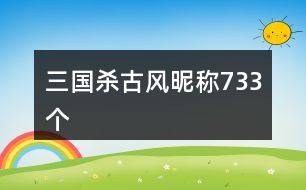 三国杀古风昵称733个